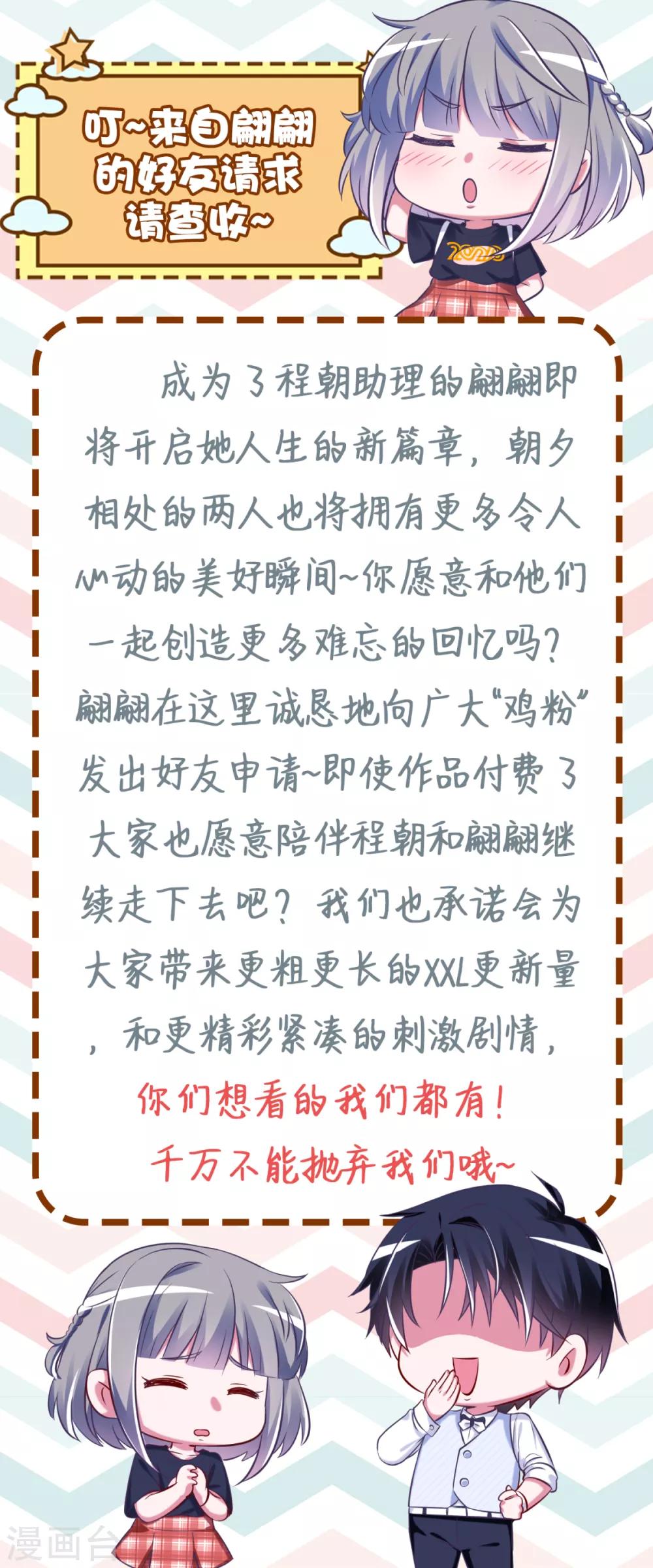 叮~来自翩翩的好友请求请查收~

成为了程朝助理的翩翩即将开启她人生的新篇章，朝夕相处的两人也将拥有更多令人心动的美好瞬间~你愿意和他们一起创造更多难忘的回忆吗？翩翩在这里诚恳地向广大“鸡粉”发出好友申请~即使作品付费了大家也愿意陪伴程朝和翩翩继续走下去吧？我们也承诺会为大家带来更粗更长的XXL更新量，和更精彩紧凑的刺激剧情，

你们想看的我们都有！

千万不能抛弃我们哦~

漫画台